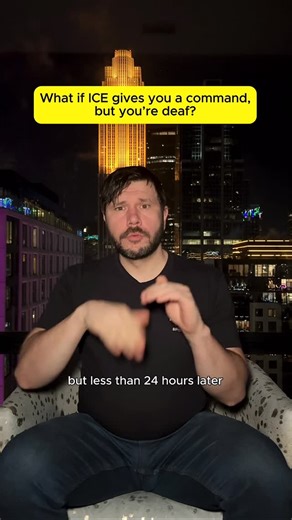 What if ICE gives you a command, but you're deaf?

but less than 24 hours later